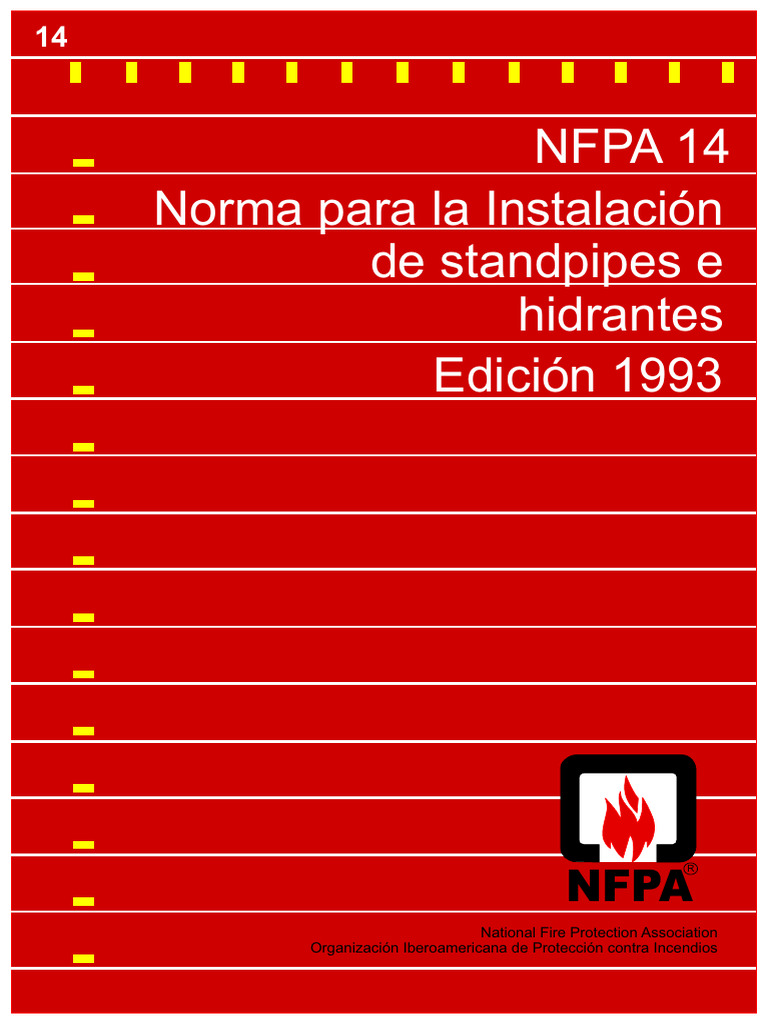 14

NFPA 14
Norma para la Instalación de standpipes e hidrantes
Edición 1993

NFPA®

National Fire Protection Association
Organización Iberoamericana de Protección contra Incendios